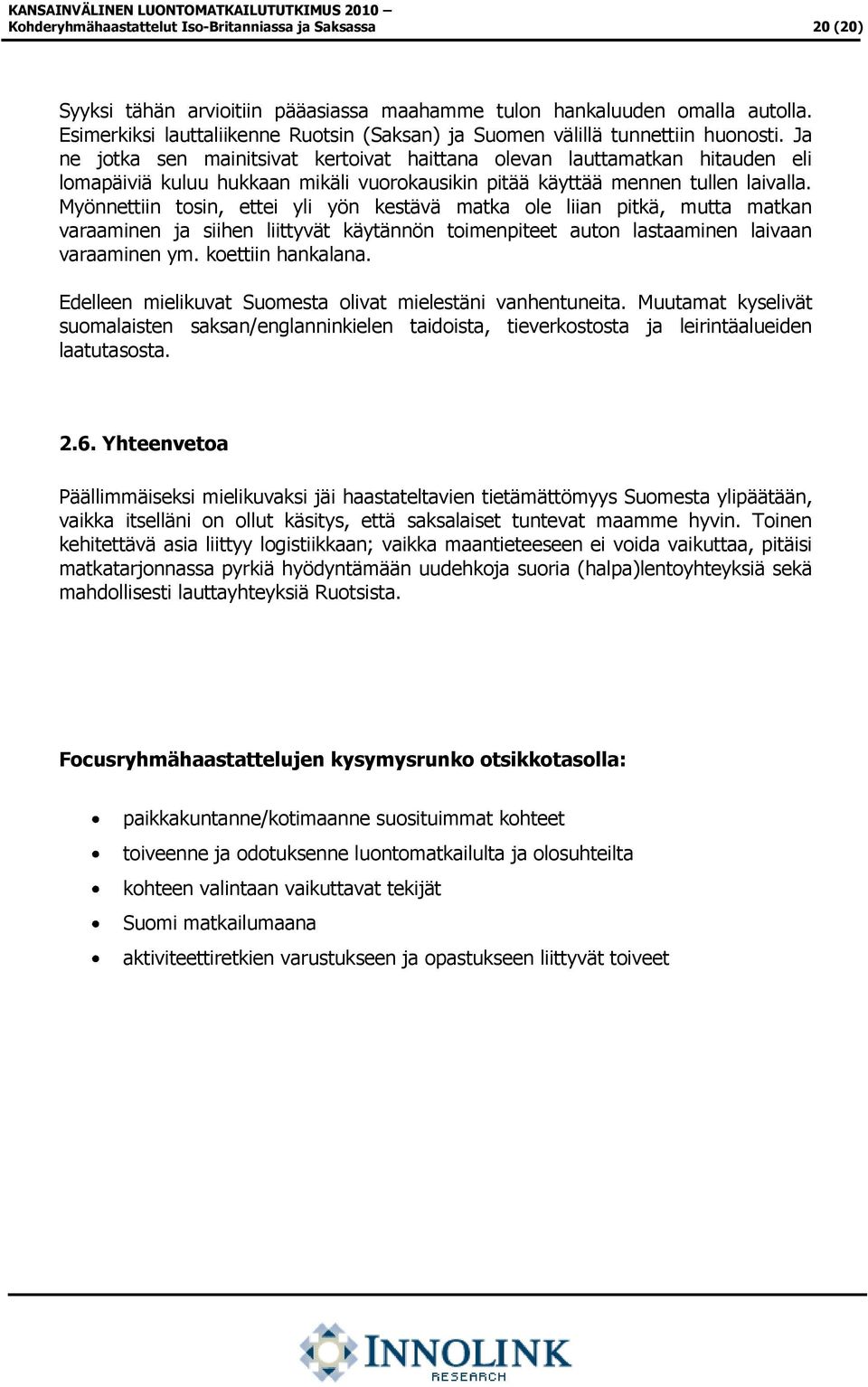 KANSAINVÄLINEN LUONTOMATKAILUTUTKIMUS 2010 –
Kohderyhmähaastattelut Iso-Britanniassa ja Saksassa 20 (20)

Syyksi tähän arvioitiin pääasiassa maahamme tulon hankaluuden omalla autolla. Esimerkiksi lauttaliikenne Ruotsin (Saksan) ja Suomen välillä tunnettiin huonosti. Ja ne jotka sen mainitsivat kertoivat haittana olevan lauttamatkan hitauden eli lomapäiviä kuluu hukkaan mikäli vuorokausikin pitää käyttää mennen tullen laivalla. Myönnettiin tosin, ettei yli yön kestävä matka ole liian pitkä, mutta matkan varaaminen ja siihen liittyvät käytännön toimenpiteet auton lastaaminen laivaan varaaminen ym. koettiin hankalana.

Edelleen mielikuvat Suomesta olivat mielestäni vanhentuneita. Muutamat kyselivät suomalaisten saksan/englanninkielen taidoista, tieverkostosta ja leirintäalueiden laatutasosta.

2.6. Yhteenvetoa

Päällimmäiseksi mielikuvaksi jäi haastateltavien tietämättömyys Suomesta ylipäätään, vaikka itselläni on ollut käsitys, että saksalaiset tuntevat maamme hyvin. Toinen kehitettävä asia liittyy logistiikkaan; vaikka maantieteeseen ei voida vaikuttaa, pitäisi matkatarjonnassa pyrkiä hyödyntämään uudehkoja suoria (halpa)lentoyhteyksiä sekä mahdollisesti lauttayhteyksiä Ruotsista.

Focusryhmähaastattelujen kysymysrunko otsikkotasolla:

• paikkakuntanne/kotimaanne suosituimmat kohteet
• toiveenne ja odotuksenne luontomatkailulta ja olosuhteilta
• kohteen valintaan vaikuttavat tekijät
• Suomi matkailumaana
• aktiviteettiretkien varustukseen ja opastukseen liittyvät toiveet

INNOLINK
RESEARCH